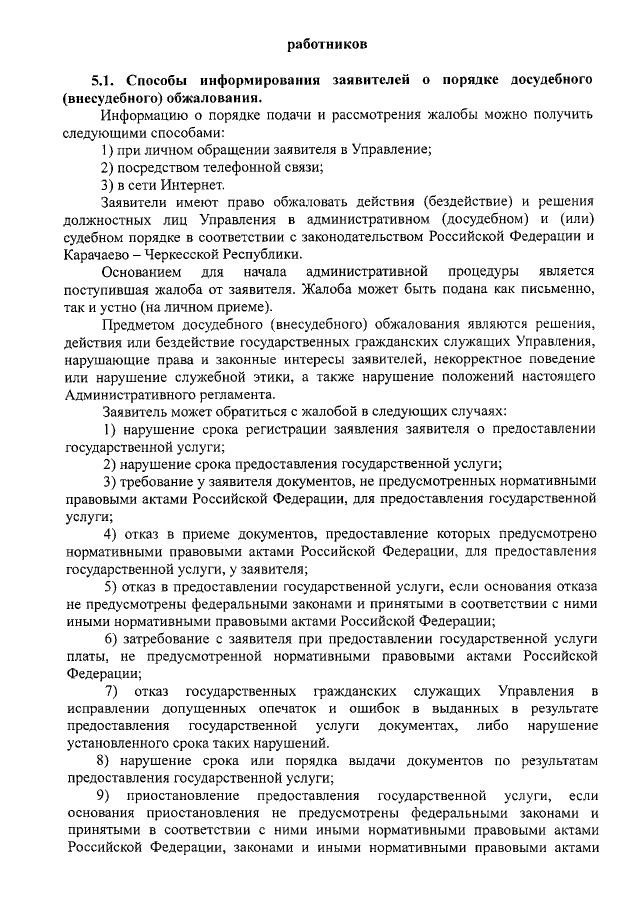 работников

5.1. Способы информирования заявителей о порядке досудебного (внесудебного) обжалования.

Информацию о порядке подачи и рассмотрения жалобы можно получить следующими способами:

1) при личном обращении заявителя в Управление;

2) посредством телефонной связи;

3) в сети Интернет.

Заявители имеют право обжаловать действия (бездействие) и решения должностных лиц Управления в административном (досудебном) и (или) судебном порядке в соответствии с законодательством Российской Федерации и Карачаево – Черкесской Республики.

Основанием для начала административной процедуры является поступившая жалоба от заявителя. Жалоба может быть подана как письменно, так и устно (на личном приеме).

Предметом досудебного (внесудебного) обжалования являются решения, действия или бездействие государственных гражданских служащих Управления, нарушающие права и законные интересы заявителей, некорректное поведение или нарушение служебной этики, а также нарушение положений настоящего Административного регламента.

Заявитель может обратиться с жалобой в следующих случаях:

1) нарушение срока регистрации заявления заявителя о предоставлении государственной услуги;

2) нарушение срока предоставления государственной услуги;

3) требование у заявителя документов, не предусмотренных нормативными правовыми актами Российской Федерации, для предоставления государственной услуги;

4) отказ в приеме документов, предоставление которых предусмотрено нормативными правовыми актами Российской Федерации, для предоставления государственной услуги, у заявителя;

5) отказ в предоставлении государственной услуги, если основания отказа не предусмотрены федеральными законами и принятыми в соответствии с ними иными нормативными правовыми актами Российской Федерации;

6) затребование с заявителя при предоставлении государственной услуги платы, не предусмотренной нормативными правовыми актами Российской Федерации;

7) отказ государственных гражданских служащих Управления в исправлении допущенных опечаток и ошибок в выданных в результате предоставления государственной услуги документах, либо нарушение установленного срока таких нарушений.

8) нарушение срока или порядка выдачи документов по результатам предоставления государственной услуги;

9) приостановление предоставления государственной услуги, если основания приостановления не предусмотрены федеральными законами и принятыми в соответствии с ними иными нормативными правовыми актами Российской Федерации, законами и иными нормативными правовыми актами